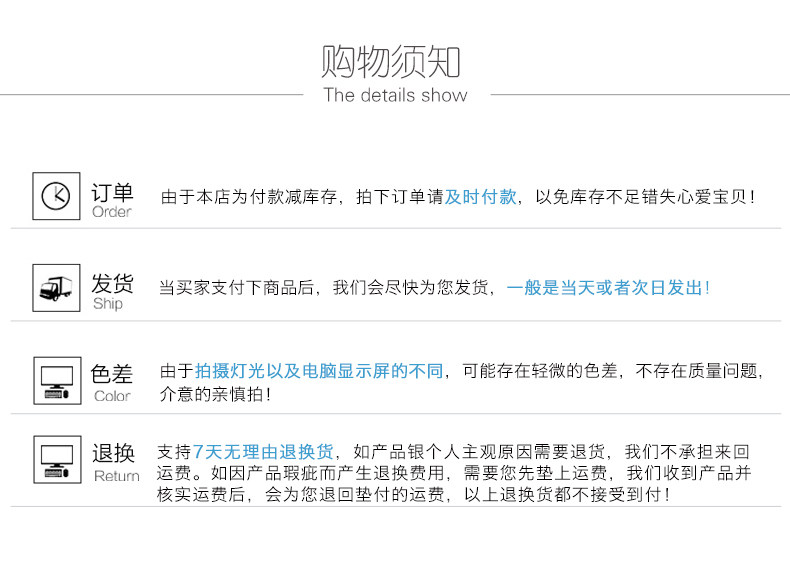 购物须知
The details show

订单
Order

由于本店为付款减库存，拍下订单请及时付款，以免库存不足错失心爱宝贝！

发货
Ship

当买家支付下商品后，我们会尽快为您发货，一般是当天或者次日发出！

色差
Color

由于拍摄灯光以及电脑显示屏的不同，可能存在轻微的色差，不存在质量问题，介意的亲慎拍！

退换
Return

支持7天无理由退换货，如产品银个人主观原因需要退货，我们不承担来回运费。如因产品瑕疵而产生退换费用，需要您先垫上运费，我们收到产品并核实运费后，会为您退回垫付的运费，以上退换货都不接受到付！